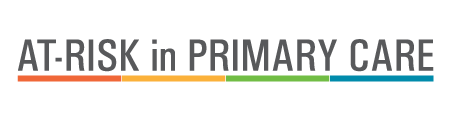 AT-RISK in PRIMARY CARE